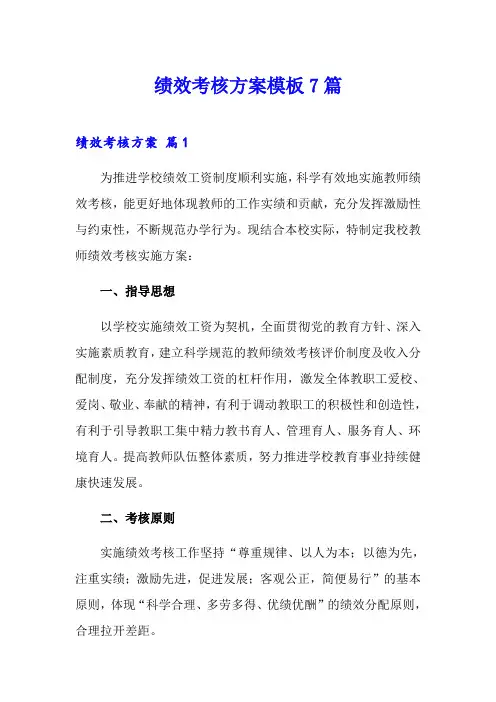 绩效考核方案模板7篇

绩效考核方案 篇1

为推进学校绩效工资制度顺利实施，科学有效地实施教师绩效考核，能更好地体现教师的工作实绩和贡献，充分发挥激励性与约束性，不断规范办学行为。现结合本校实际，特制定我校教师绩效考核实施方案：

一、指导思想

以学校实施绩效工资为契机，全面贯彻党的教育方针、深入实施素质教育，建立科学规范的教师绩效考核评价制度及收入分配制度，充分发挥绩效工资的杠杆作用，激发全体教职工爱校、爱岗、敬业、奉献的精神，有利于调动教职工的积极性和创造性，有利于引导教职工集中精力教书育人、管理育人、服务育人、环境育人。提高教师队伍整体素质，努力推进学校教育事业持续健康快速发展。

二、考核原则

实施绩效考核工作坚持“尊重规律、以人为本；以德为先，注重实绩；激励先进，促进发展；客观公正，简便易行”的基本原则，体现“科学合理、多劳多得、优绩优酬”的绩效分配原则，合理拉开差距。